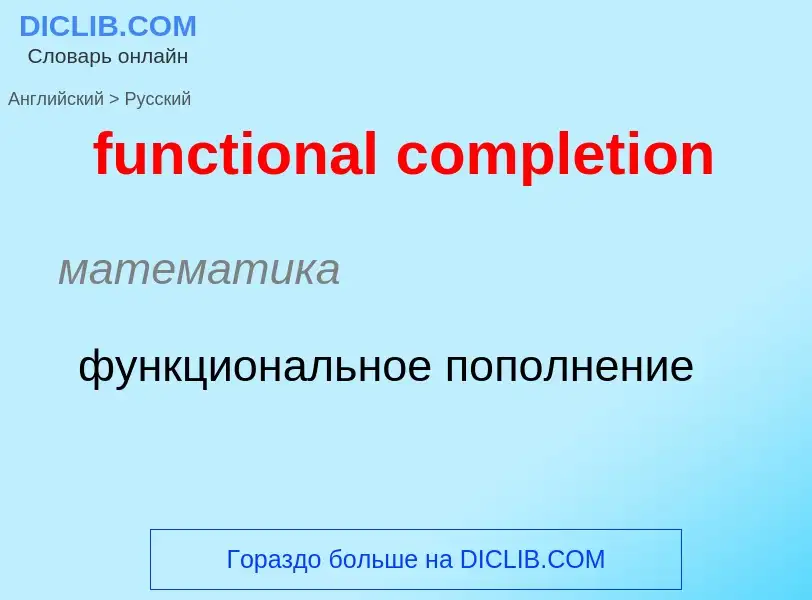 DICLIB.COM
Словарь онлайн

Английский > Русский

functional completion

математика

функциональное пополнение

Гораздо больше на DICLIB.COM